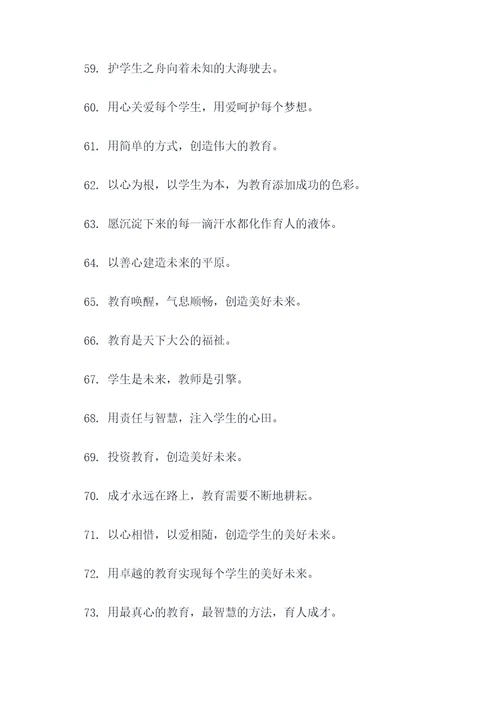 59. 护学生之舟向着未知的大海驶去。

60. 用心关爱每个学生，用爱呵护每个梦想。

61. 用简单的方式，创造伟大的教育。

62. 以心为根，以学生为本，为教育添加成功的色彩。

63. 愿沉淀下来的每一滴汗水都化作育人的液体。

64. 以善心建造未来的平原。

65. 教育唤醒，气息顺畅，创造美好未来。

66. 教育是天下大公的福祉。

67. 学生是未来，教师是引擎。

68. 用责任与智慧，注入学生的心田。

69. 投资教育，创造美好未来。

70. 成才永远在路上，教育需要不断地耕耘。

71. 以心相惜，以爱相随，创造学生的美好未来。

72. 用卓越的教育实现每个学生的美好未来。

73. 用最真心的教育，最智慧的方法，育人成才。